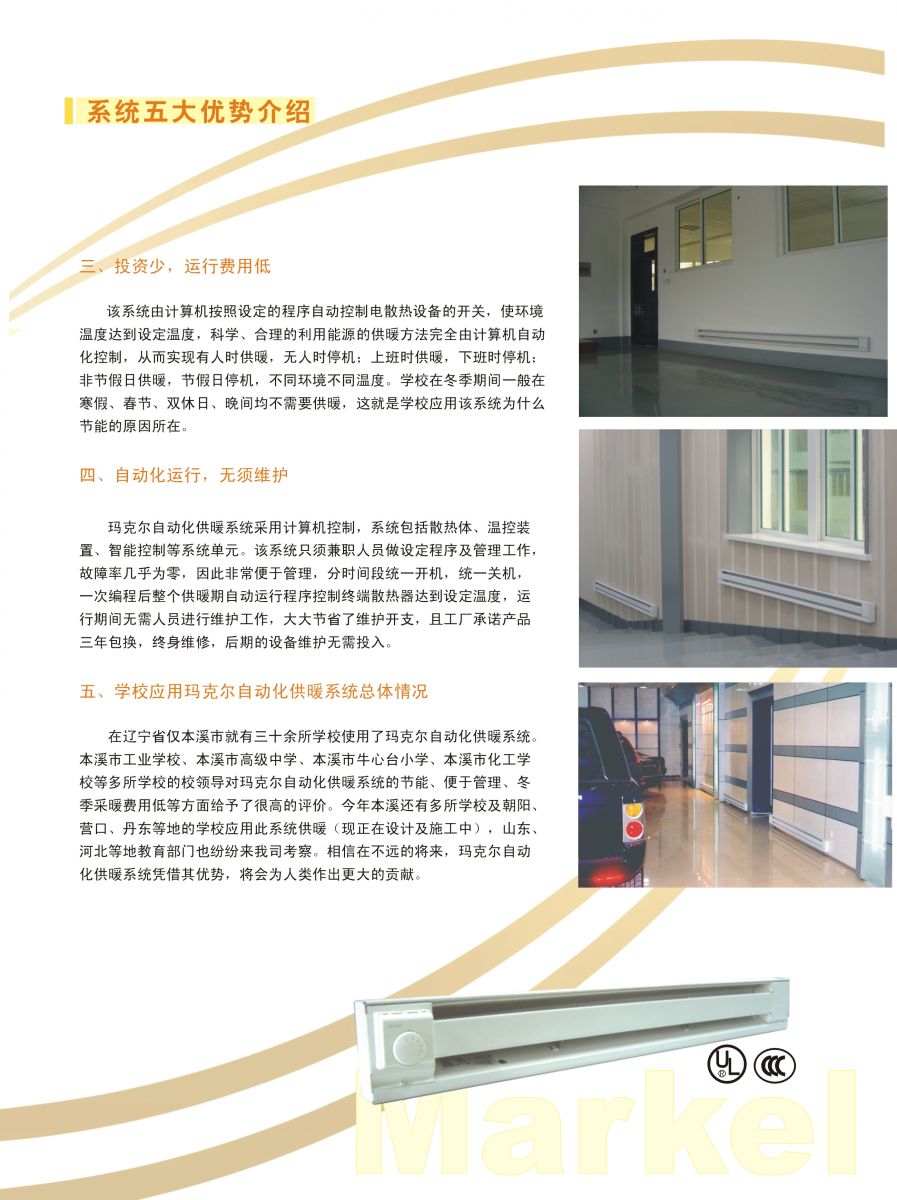 系统五大优势介绍

三、投资少，运行费用低

该系统由计算机按照设定的程序自动控制电散热设备的开关，使环境温度达到设定温度，科学、合理的利用能源的供暖方法完全由计算机自动化控制，从而实现有人时供暖，无人时停机；上班时供暖，下班时停机；非节假日供暖，节假日停机，不同环境不同温度。学校在冬季期间一般在寒假、春节、双休日、晚间均不需要供暖，这就是学校应用该系统为什么节能的原因所在。

四、自动化运行，无须维护

玛克尔自动化供暖系统采用计算机控制，系统包括散热体、温控装置、智能控制等系统单元。该系统只须兼职人员做设定程序及管理工作，故障率几乎为零，因此非常便于管理，分时间段统一开机，统一关机，一次编程后整个供暖期自动运行程序控制终端散热器达到设定温度，运行期间无需人员进行维护工作，大大节省了维护开支，且工厂承诺产品三年包换，终身维修，后期的设备维护无需投入。

五、学校应用玛克尔自动化供暖系统总体情况

在辽宁省仅本溪市就有三十余所学校使用了玛克尔自动化供暖系统。本溪市工业学校、本溪市高级中学、本溪市牛心台小学、本溪市化工学校等多所学校的校领导对玛克尔自动化供暖系统的节能、便于管理、冬季采暖费用低等方面给予了很高的评价。今年本溪还有多所学校及朝阳、营口、丹东等地的学校应用此系统供暖（现正在设计及施工中），山东、河北等地教育部门也纷纷来我司考察。相信在不远的将来，玛克尔自动化供暖系统凭借其优势，将会为人类作出更大的贡献。

UL CCC

Markel